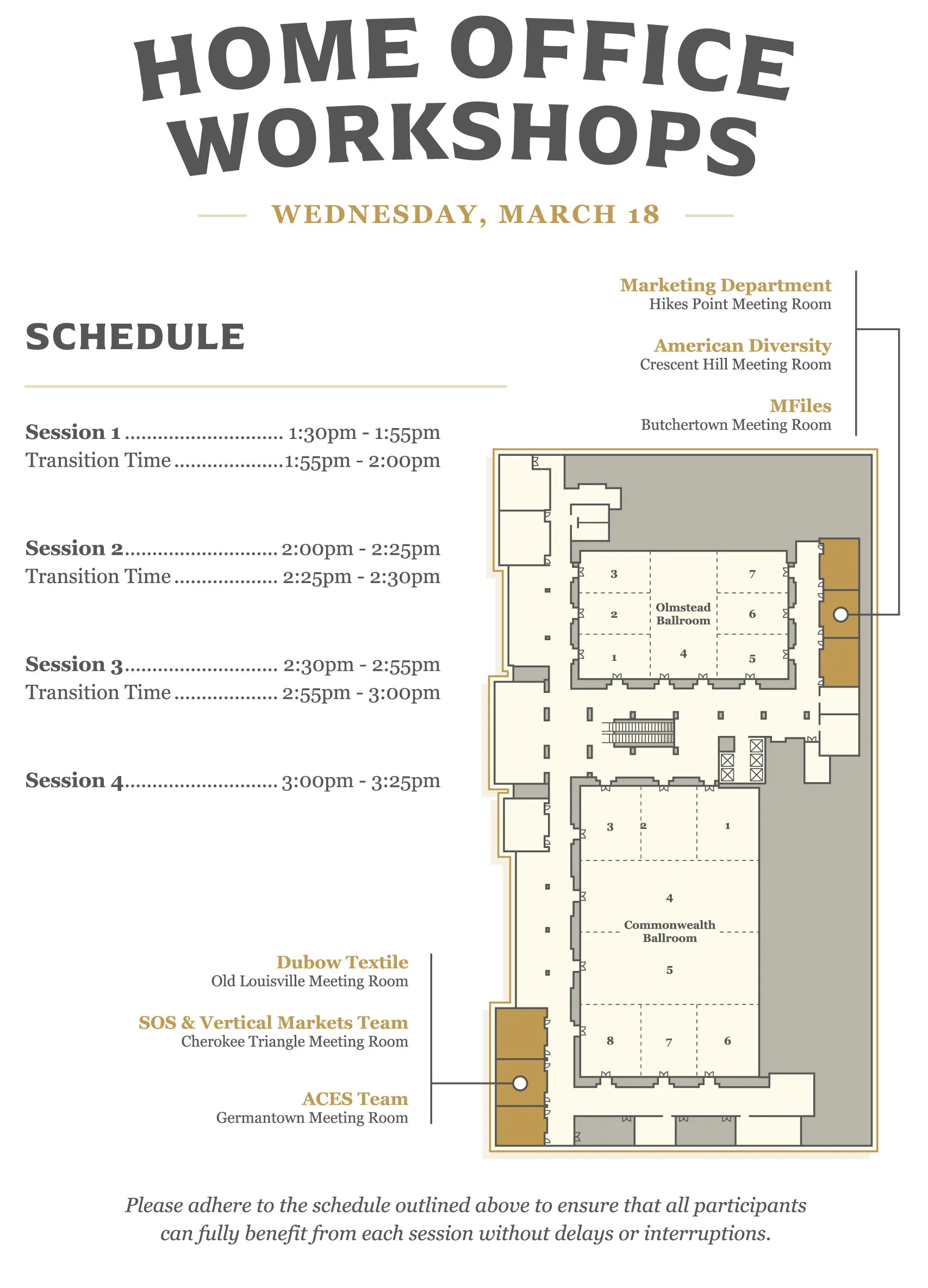 HOME OFFICE WORKSHOPS

WEDNESDAY, MARCH 18

SCHEDULE

Session 1 ............................ 1:30pm - 1:55pm
Transition Time ...................1:55pm - 2:00pm

Session 2........................... 2:00pm - 2:25pm
Transition Time .................. 2:25pm - 2:30pm

Session 3........................... 2:30pm - 2:55pm
Transition Time .................. 2:55pm - 3:00pm

Session 4........................... 3:00pm - 3:25pm

Marketing Department
Hikes Point Meeting Room

American Diversity
Crescent Hill Meeting Room

MFiles
Butchertown Meeting Room

3
7
2
Olmstead Ballroom
6
1
4
5

3
2
1
4
Commonwealth Ballroom
5
8
7
6

Dubow Textile
Old Louisville Meeting Room

SOS & Vertical Markets Team
Cherokee Triangle Meeting Room

ACES Team
Germantown Meeting Room

Please adhere to the schedule outlined above to ensure that all participants can fully benefit from each session without delays or interruptions.